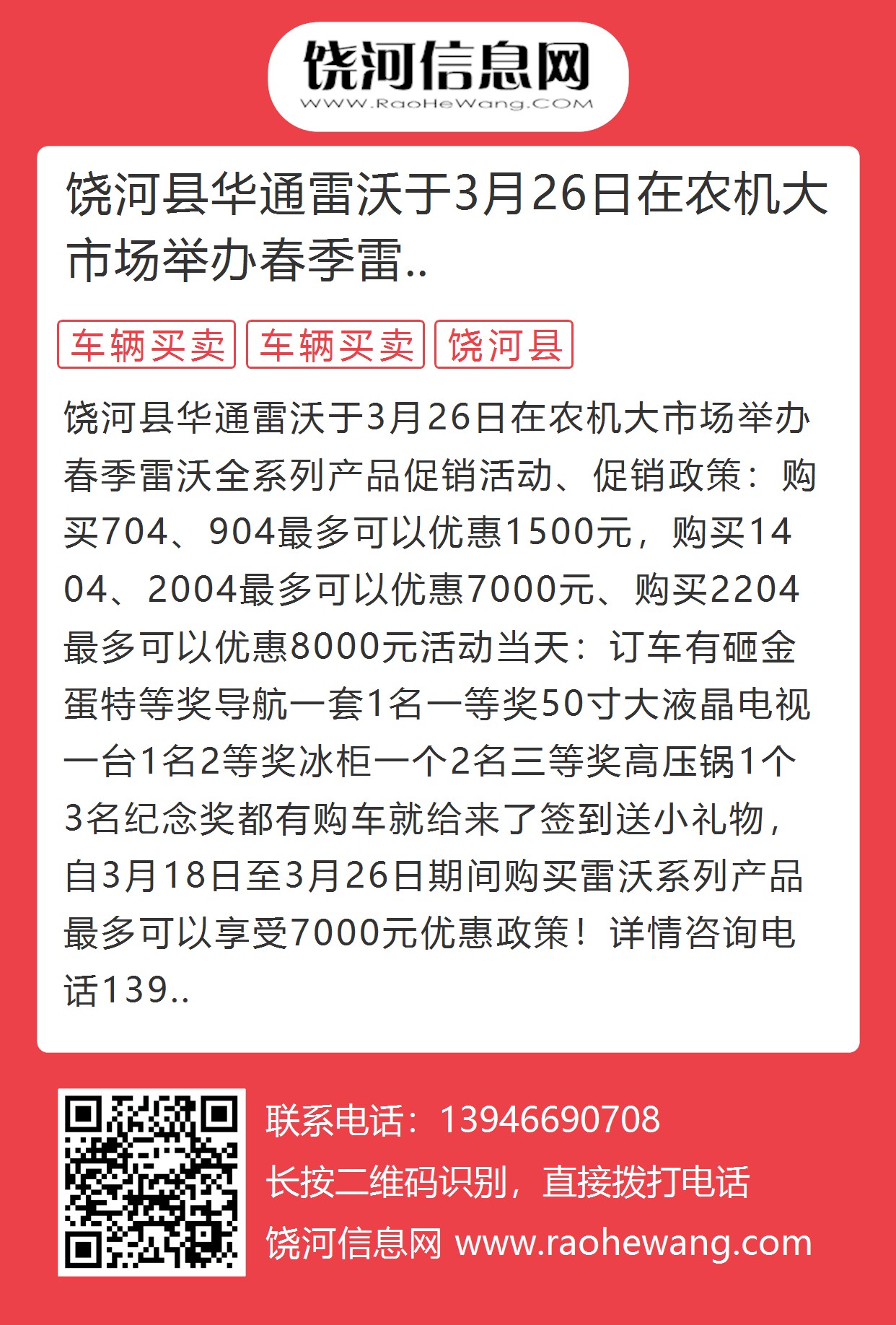 饶河信息网
WWW.RaoHeWang.COM

饶河县华通雷沃于3月26日在农机大市场举办春季雷..

车辆买卖 车辆买卖 饶河县

饶河县华通雷沃于3月26日在农机大市场举办春季雷沃全系列产品促销活动、促销政策：购买704、904最多可以优惠1500元，购买1404、2004最多可以优惠7000元、购买2204最多可以优惠8000元活动当天：订车有砸金蛋特等奖导航一套1名一等奖50寸大液晶电视一台1名2等奖冰柜一个2名三等奖高压锅1个3名纪念奖都有购车就给来了签到送小礼物，自3月18日至3月26日期间购买雷沃系列产品最多可以享受7000元优惠政策！详情咨询电话139..

联系电话：13946690708
长按二维码识别，直接拨打电话
饶河信息网 www.raohewang.com